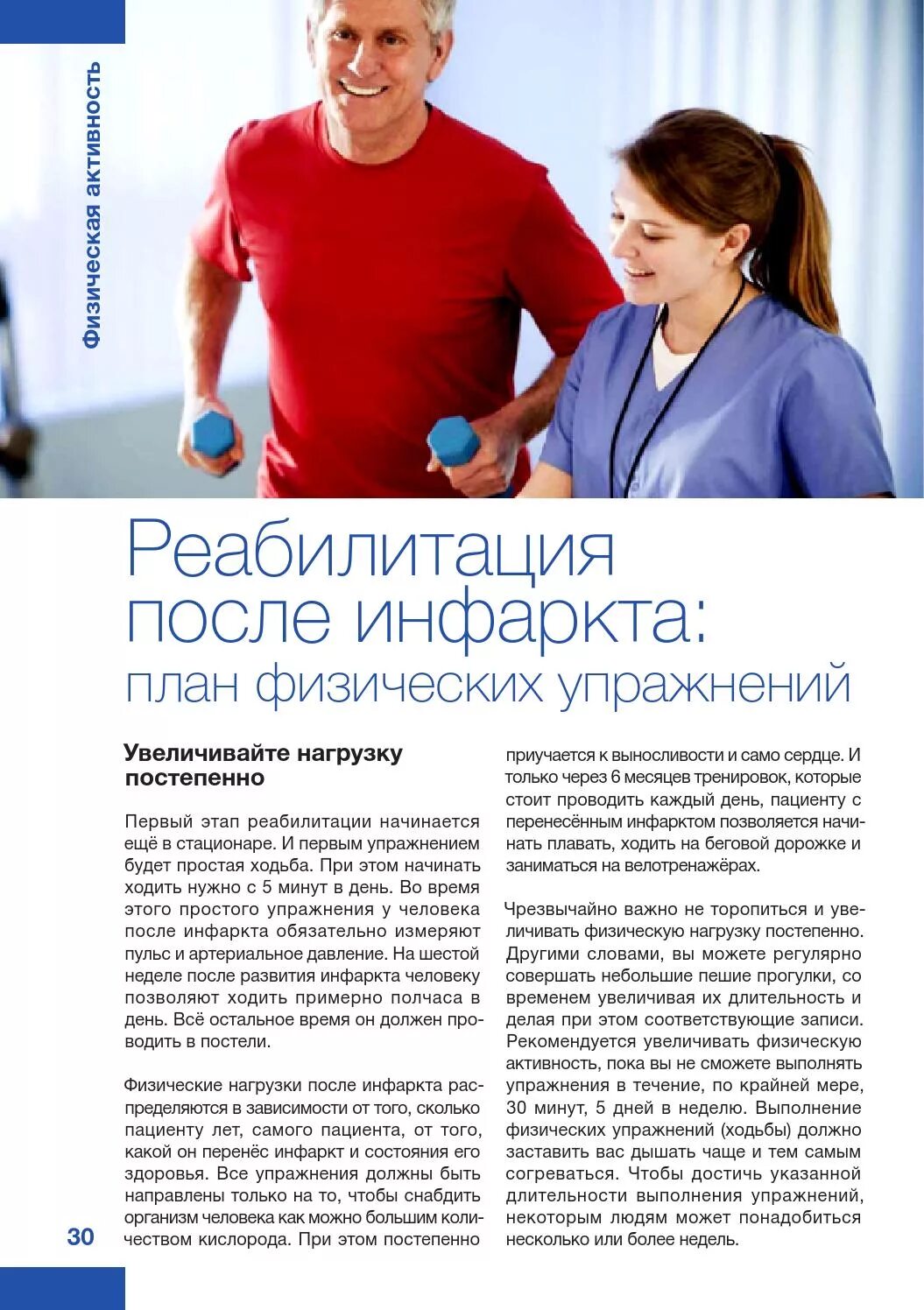 Физическая активность

Реабилитация после инфаркта: план физических упражнений

Увеличивайте нагрузку постепенно

Первый этап реабилитации начинается ещё в стационаре. И первым упражнением будет простая ходьба. При этом начинать ходить нужно с 5 минут в день. Во время этого простого упражнения у человека после инфаркта обязательно измеряют пульс и артериальное давление. На шестой неделе после развития инфаркта человеку позволяют ходить примерно полчаса в день. Всё остальное время он должен проводить в постели.

Физические нагрузки после инфаркта распределяются в зависимости от того, сколько пациенту лет, самого пациента, от того, какой он перенёс инфаркт и состояния его здоровья. Все упражнения должны быть направлены только на то, чтобы снабдить организм человека как можно большим количеством кислорода. При этом постепенно приучается к выносливости и само сердце. И только через 6 месяцев тренировок, которые стоит проводить каждый день, пациенту с перенесённым инфарктом позволяется начинать плавать, ходить на беговой дорожке и заниматься на велотренажёрах.

Чрезвычайно важно не торопиться и увеличивать физическую нагрузку постепенно. Другими словами, вы можете регулярно совершать небольшие пешие прогулки, со временем увеличивая их длительность и делая при этом соответствующие записи. Рекомендуется увеличивать физическую активность, пока вы не сможете выполнять упражнения в течение, по крайней мере, 30 минут, 5 дней в неделю. Выполнение физических упражнений (ходьбы) должно заставить вас дышать чаще и тем самым согреваться. Чтобы достичь указанной длительности выполнения упражнений, некоторым людям может понадобиться несколько или более недель.

30